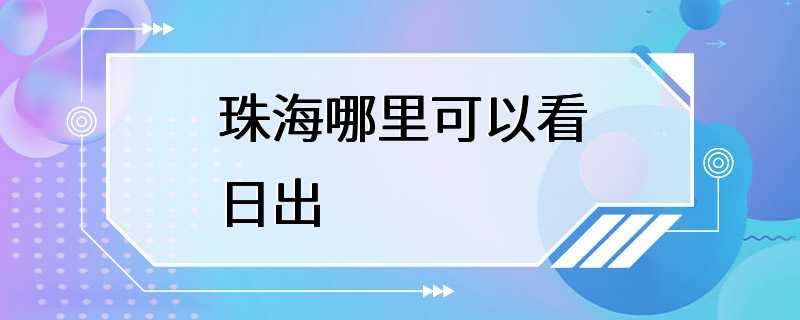 珠海哪里可以看日出